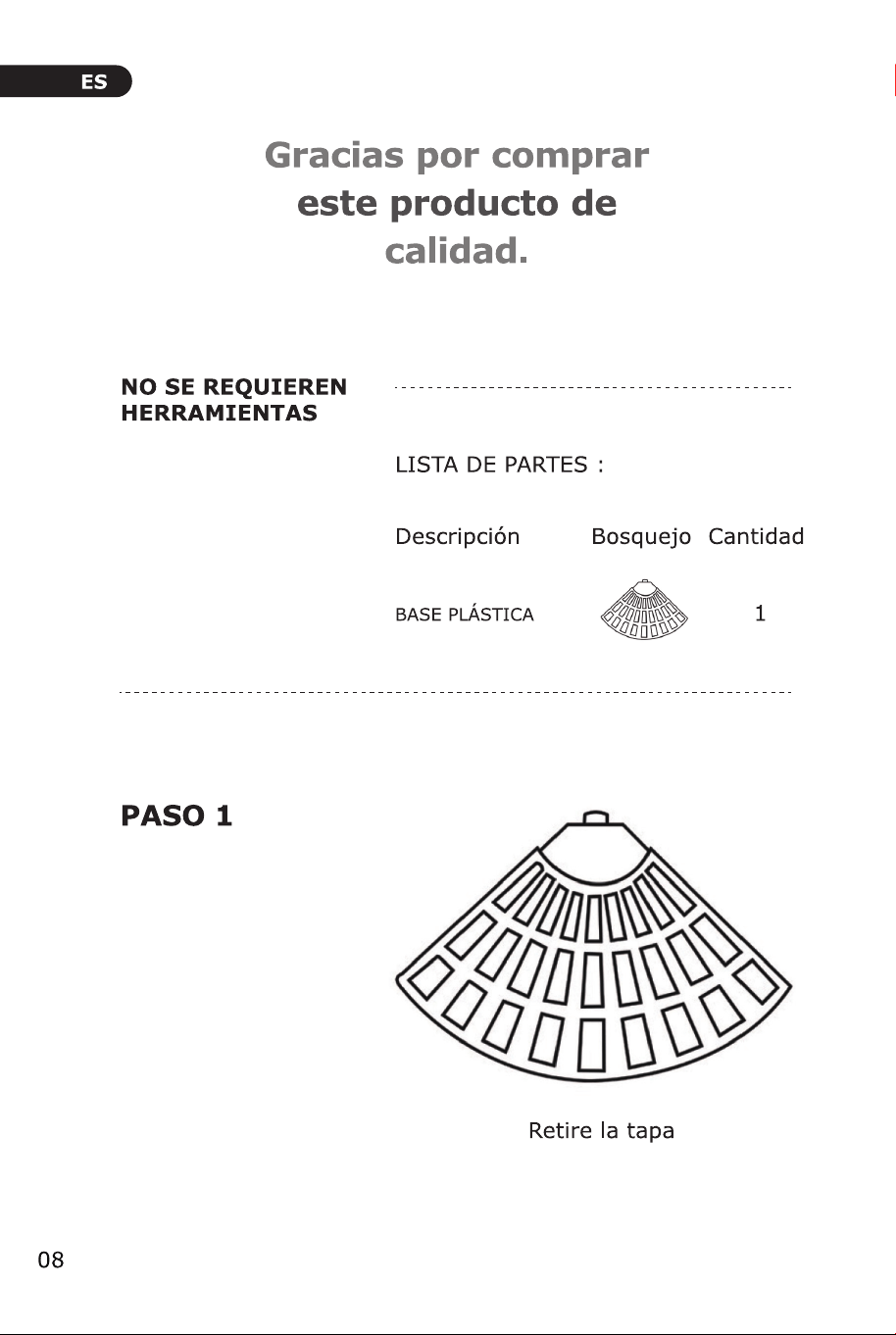 ES

Gracias por comprar este producto de calidad.

NO SE REQUIEREN HERRAMIENTAS

LISTA DE PARTES :

| Descripción | Bosquejo | Cantidad |
|---|---|---|
| BASE PLÁSTICA | | 1 |

PASO 1

Retire la tapa

08